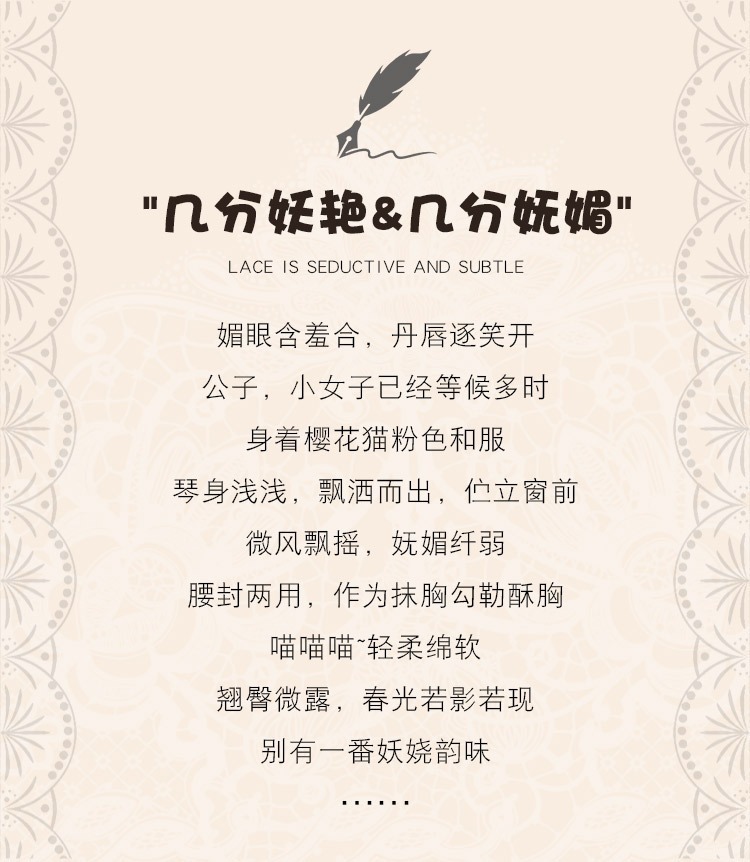 “几分妖艳&几分妩媚”

LACE IS SEDUCTIVE AND SUBTLE

媚眼含羞合，丹唇逐笑开

公子，小女子已经等候多时

身着樱花猫粉色和服

琴身浅浅，飘洒而出，伫立窗前

微风飘摇，妩媚纤弱

腰封两用，作为抹胸勾勒酥胸

喵喵喵~轻柔绵软

翘臀微露，春光若影若现

别有一番妖娆韵味

……